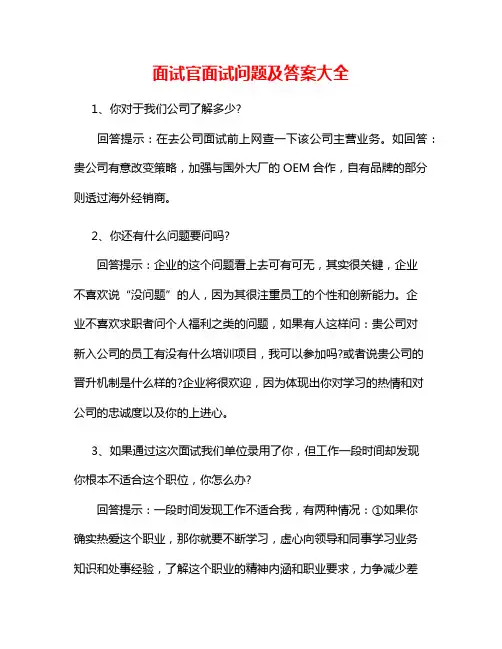 面试官面试问题及答案大全

1、你对于我们公司了解多少?

回答提示：在去公司面试前上网查一下该公司主营业务。如回答：贵公司有意改变策略，加强与国外大厂的 OEM 合作，自有品牌的部分则透过海外经销商。

2、你还有什么问题要问吗?

回答提示：企业的这个问题看上去可有可无，其实很关键，企业不喜欢说“没问题”的人，因为其很注重员工的个性和创新能力。企业不喜欢求职者问个人福利之类的问题，如果有人这样问：贵公司对新入公司的员工有没有什么培训项目，我可以参加吗?或者说贵公司的晋升机制是什么样的?企业将很欢迎，因为体现出你对学习的热情和对公司的忠诚度以及你的上进心。

3、如果通过这次面试我们单位录用了你，但工作一段时间却发现你根本不适合这个职位，你怎么办?

回答提示：一段时间发现工作不适合我，有两种情况：①如果你确实热爱这个职业，那你就要不断学习，虚心向领导和同事学习业务知识和处事经验，了解这个职业的精神内涵和职业要求，力争减少差